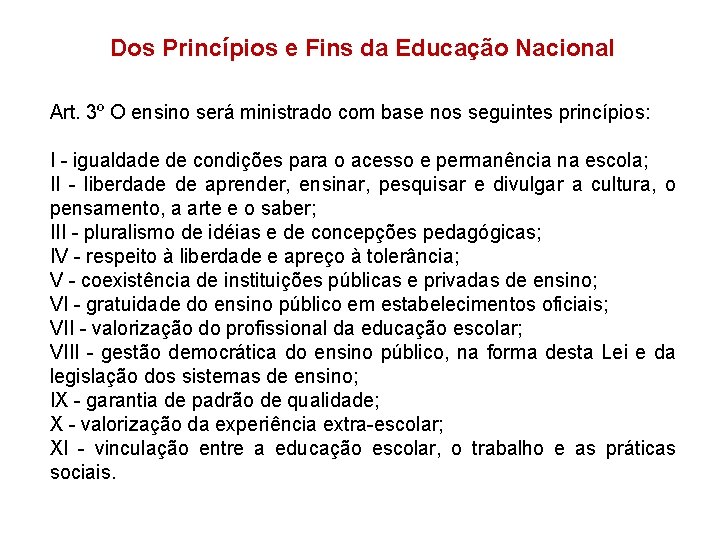 Dos Princípios e Fins da Educação Nacional

Art. 3º O ensino será ministrado com base nos seguintes princípios:

I - igualdade de condições para o acesso e permanência na escola;
II - liberdade de aprender, ensinar, pesquisar e divulgar a cultura, o pensamento, a arte e o saber;
III - pluralismo de idéias e de concepções pedagógicas;
IV - respeito à liberdade e apreço à tolerância;
V - coexistência de instituições públicas e privadas de ensino;
VI - gratuidade do ensino público em estabelecimentos oficiais;
VII - valorização do profissional da educação escolar;
VIII - gestão democrática do ensino público, na forma desta Lei e da legislação dos sistemas de ensino;
IX - garantia de padrão de qualidade;
X - valorização da experiência extra-escolar;
XI - vinculação entre a educação escolar, o trabalho e as práticas sociais.